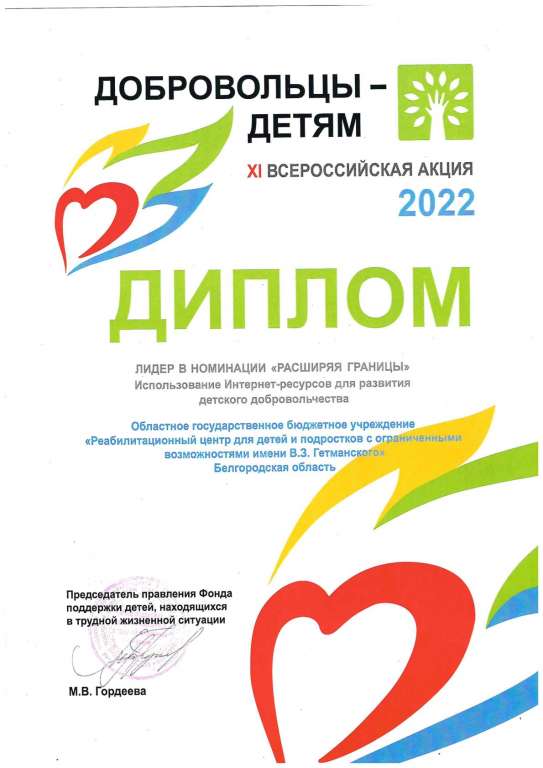 ДОБРОВОЛЬЦЫ – ДЕТЯМ

XI ВСЕРОССИЙСКАЯ АКЦИЯ
2022

ДИПЛОМ

ЛИДЕР В НОМИНАЦИИ «РАСШИРЯЯ ГРАНИЦЫ»
Использование Интернет-ресурсов для развития детского добровольчества

Областное государственное бюджетное учреждение «Реабилитационный центр для детей и подростков с ограниченными возможностями имени В.З. Гетманского»
Белгородская область

Председатель правления Фонда поддержки детей, находящихся в трудной жизненной ситуации

М.В. Гордеева